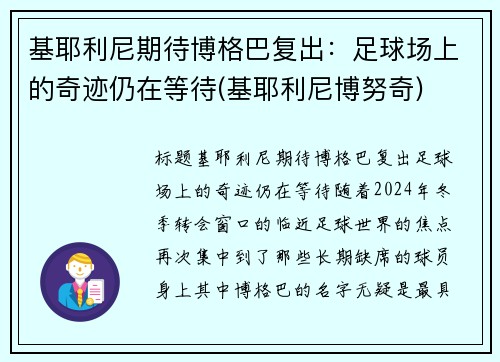 基耶利尼期待博格巴复出：足球场上的奇迹仍在等待(基耶利尼博努奇)

标题基耶利尼期待博格巴复出足球场上的奇迹仍在等待随着2024年冬季转会窗口的临近足球世界的焦点再次集中到了那些长期缺席的球员身上其中博格巴的名字无疑是最具